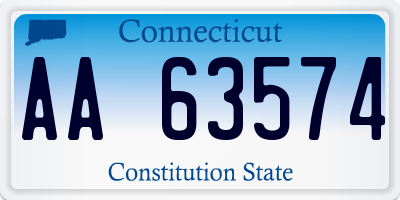 Connecticut

AA 63574

Constitution State